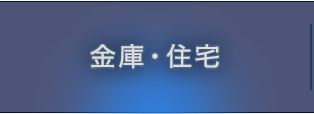 金庫・住宅